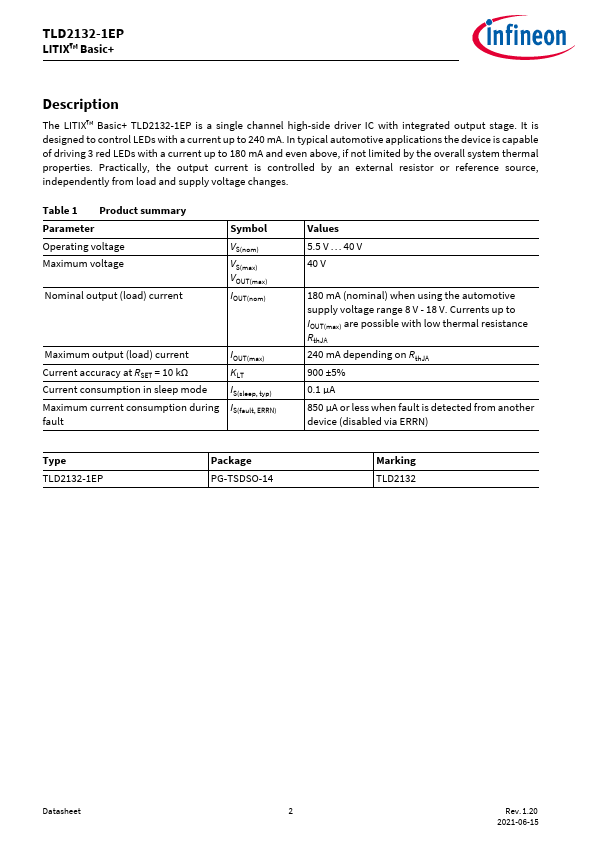 TLD2132-1EP
LITIX™ Basic+

infineon

Description

The LITIX™ Basic+ TLD2132-1EP is a single channel high-side driver IC with integrated output stage. It is designed to control LEDs with a current up to 240 mA. In typical automotive applications the device is capable of driving 3 red LEDs with a current up to 180 mA and even above, if not limited by the overall system thermal properties. Practically, the output current is controlled by an external resistor or reference source, independently from load and supply voltage changes.

Table 1 Product summary

| Parameter | Symbol | Values |
|---|---|---|
| Operating voltage | $V_{S(nom)}$ | 5.5 V … 40 V |
| Maximum voltage | $V_{S(max)}$ $V_{OUT(max)}$ | 40 V |
| Nominal output (load) current | $I_{OUT(nom)}$ | 180 mA (nominal) when using the automotive supply voltage range 8 V - 18 V. Currents up to $I_{OUT(max)}$ are possible with low thermal resistance $R_{thJA}$ |
| Maximum output (load) current | $I_{OUT(max)}$ | 240 mA depending on $R_{thJA}$ |
| Current accuracy at $R_{SET}$ = 10 kΩ | $K_{LT}$ | 900 ±5% |
| Current consumption in sleep mode | $I_{S(sleep, typ)}$ | 0.1 µA |
| Maximum current consumption during fault | $I_{S(fault, ERRN)}$ | 850 µA or less when fault is detected from another device (disabled via ERRN) |

| Type | Package | Marking |
|---|---|---|
| TLD2132-1EP | PG-TSDSO-14 | TLD2132 |

Datasheet 2 Rev. 1.20
2021-06-15